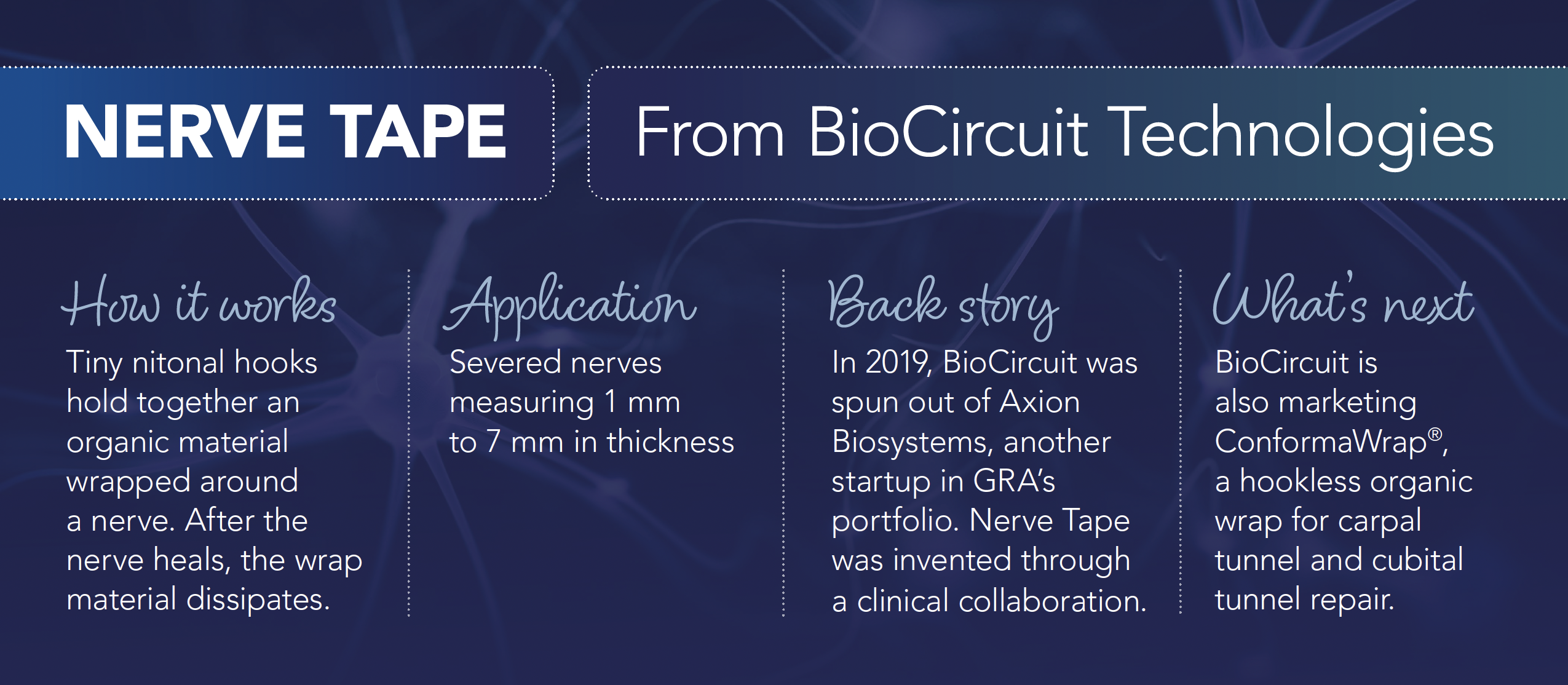 NERVE TAPE

From BioCircuit Technologies

How it works

Tiny nitonal hooks hold together an organic material wrapped around a nerve. After the nerve heals, the wrap material dissipates.

Application

Severed nerves measuring 1 mm to 7 mm in thickness

Back story

In 2019, BioCircuit was spun out of Axion Biosystems, another startup in GRA's portfolio. Nerve Tape was invented through a clinical collaboration.

What's next

BioCircuit is also marketing ConformaWrap®, a hookless organic wrap for carpal tunnel and cubital tunnel repair.